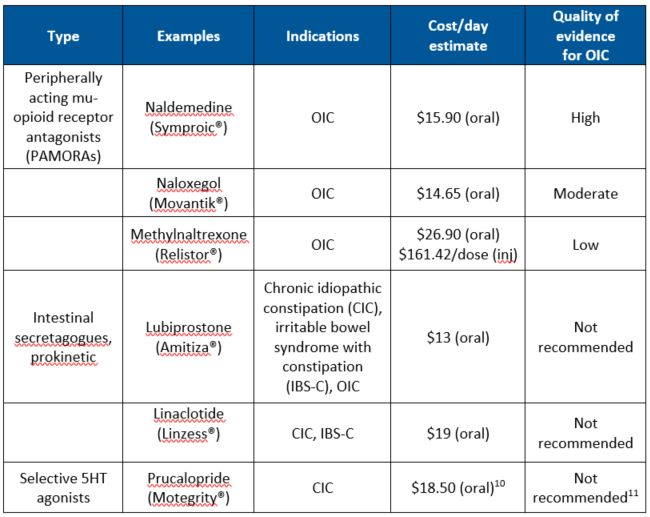 | Type | Examples | Indications | Cost/day estimate | Quality of evidence for OIC |
|---|---|---|---|---|
| Peripherally acting mu-opioid receptor antagonists (PAMORAs) | Naldemedine (Symproic®) | OIC | \$15.90 (oral) | High |
| | Naloxegol (Movantik®) | OIC | \$14.65 (oral) | Moderate |
| | Methylnaltrexone (Relistor®) | OIC | \$26.90 (oral) \$161.42/dose (inj) | Low |
| Intestinal secretagogues, prokinetic | Lubiprostone (Amitiza®) | Chronic idiopathic constipation (CIC), irritable bowel syndrome with constipation (IBS-C), OIC | \$13 (oral) | Not recommended |
| | Linaclotide (Linzess®) | CIC, IBS-C | \$19 (oral) | Not recommended |
| Selective 5HT agonists | Prucalopride (Motegrity®) | CIC | \$18.50 (oral)$^{10}$ | Not recommended$^{11}$ |